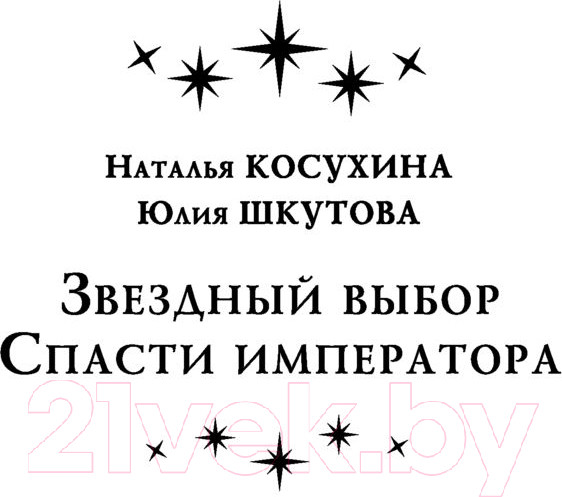 Наталья КОСУХИНА
Юлия ШКУТОВА

Звездный выбор
Спасти императора

21vek.by